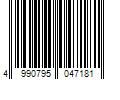 4 990795 047181